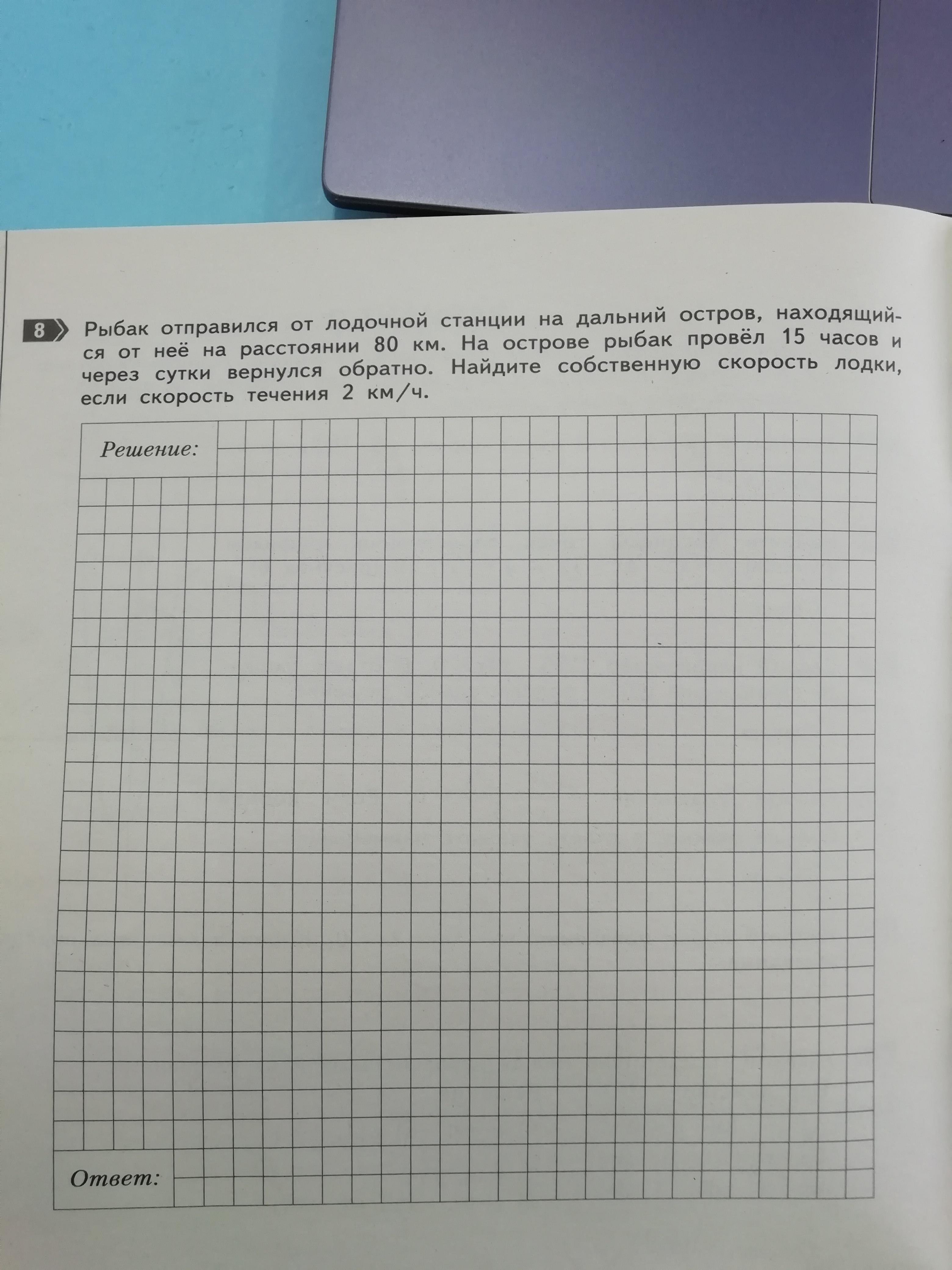 8 Рыбак отправился от лодочной станции на дальний остров, находящийся от неё на расстоянии 80 км. На острове рыбак провёл 15 часов и через сутки вернулся обратно. Найдите собственную скорость лодки, если скорость течения 2 км/ч.

Решение:

Ответ: